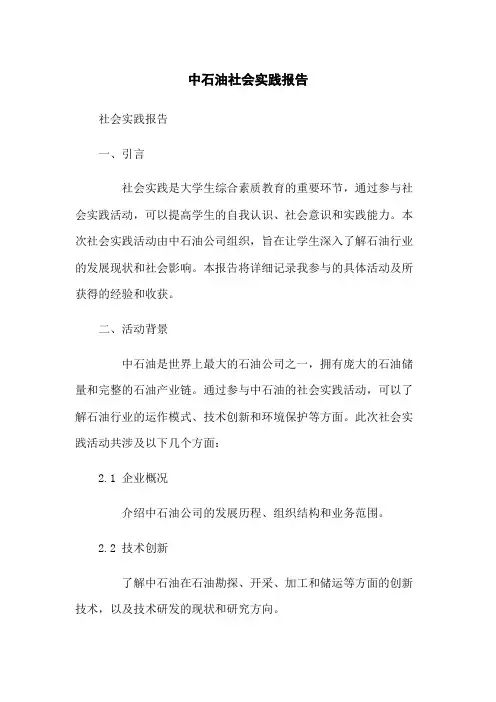 中石油社会实践报告

社会实践报告

一、引言

社会实践是大学生综合素质教育的重要环节，通过参与社会实践活动，可以提高学生的自我认识、社会意识和实践能力。本次社会实践活动由中石油公司组织，旨在让学生深入了解石油行业的发展现状和社会影响。本报告将详细记录我参与的具体活动及所获得的经验和收获。

二、活动背景

中石油是世界上最大的石油公司之一，拥有庞大的石油储量和完整的石油产业链。通过参与中石油的社会实践活动，可以了解石油行业的运作模式、技术创新和环境保护等方面。此次社会实践活动共涉及以下几个方面：

2.1 企业概况

介绍中石油公司的发展历程、组织结构和业务范围。

2.2 技术创新

了解中石油在石油勘探、开采、加工和储运等方面的创新技术，以及技术研发的现状和研究方向。